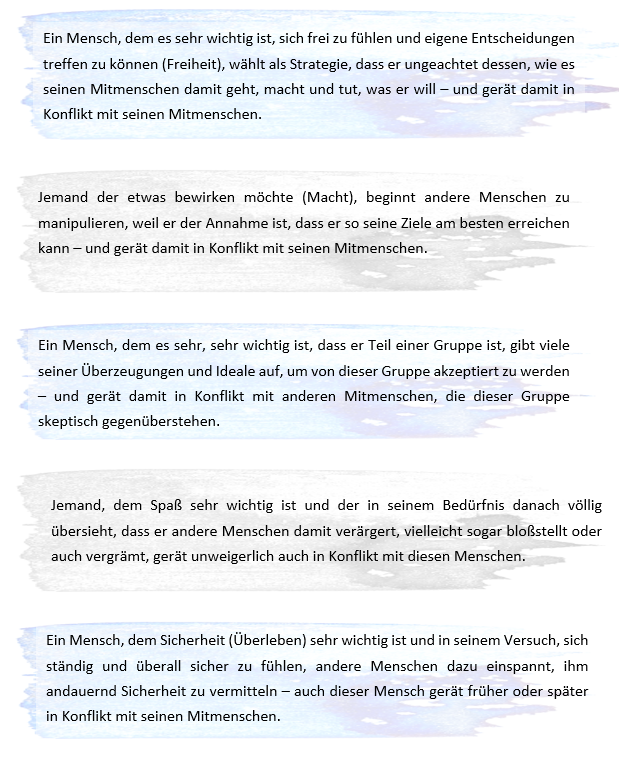 Ein Mensch, dem es sehr wichtig ist, sich frei zu fühlen und eigene Entscheidungen treffen zu können (Freiheit), wählt als Strategie, dass er ungeachtet dessen, wie es seinen Mitmenschen damit geht, macht und tut, was er will – und gerät damit in Konflikt mit seinen Mitmenschen.

Jemand der etwas bewirken möchte (Macht), beginnt andere Menschen zu manipulieren, weil er der Annahme ist, dass er so seine Ziele am besten erreichen kann – und gerät damit in Konflikt mit seinen Mitmenschen.

Ein Mensch, dem es sehr, sehr wichtig ist, dass er Teil einer Gruppe ist, gibt viele seiner Überzeugungen und Ideale auf, um von dieser Gruppe akzeptiert zu werden – und gerät damit in Konflikt mit anderen Mitmenschen, die dieser Gruppe skeptisch gegenüberstehen.

Jemand, dem Spaß sehr wichtig ist und der in seinem Bedürfnis danach völlig übersieht, dass er andere Menschen damit verärgert, vielleicht sogar bloßstellt oder auch vergrämt, gerät unweigerlich auch in Konflikt mit diesen Menschen.

Ein Mensch, dem Sicherheit (Überleben) sehr wichtig ist und in seinem Versuch, sich ständig und überall sicher zu fühlen, andere Menschen dazu einspannt, ihm andauernd Sicherheit zu vermitteln – auch dieser Mensch gerät früher oder später in Konflikt mit seinen Mitmenschen.